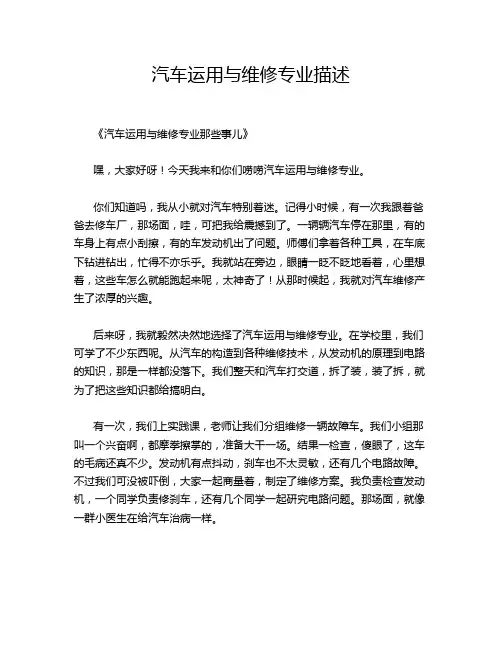 汽车运用与维修专业描述

《汽车运用与维修专业那些事儿》

嘿，大家好呀！今天我来和你们唠唠汽车运用与维修专业。

你们知道吗，我从小就对汽车特别着迷。记得小时候，有一次我跟着爸爸去修车厂，那场面，哇，可把我给震撼到了。一辆辆汽车停在那里，有的车身上有点小刮擦，有的车发动机出了问题。师傅们拿着各种工具，在车底下钻进钻出，忙得不亦乐乎。我就站在旁边，眼睛一眨不眨地看着，心里想着，这些车怎么就能跑起来呢，太神奇了！从那时候起，我就对汽车维修产生了浓厚的兴趣。

后来呀，我就毅然决然地选择了汽车运用与维修专业。在学校里，我们可学了不少东西呢。从汽车的构造到各种维修技术，从发动机的原理到电路的知识，那是一样都没落下。我们整天和汽车打交道，拆了装，装了拆，就为了把这些知识都给搞明白。

有一次，我们上实践课，老师让我们分组维修一辆故障车。我们小组那叫一个兴奋啊，都摩拳擦掌的，准备大干一场。结果一检查，傻眼了，这车的毛病还真不少。发动机有点抖动，刹车也不太灵敏，还有几个电路故障。不过我们可没被吓倒，大家一起商量着，制定了维修方案。我负责检查发动机，一个同学负责修刹车，还有几个同学一起研究电路问题。那场面，就像一群小医生在给汽车治病一样。